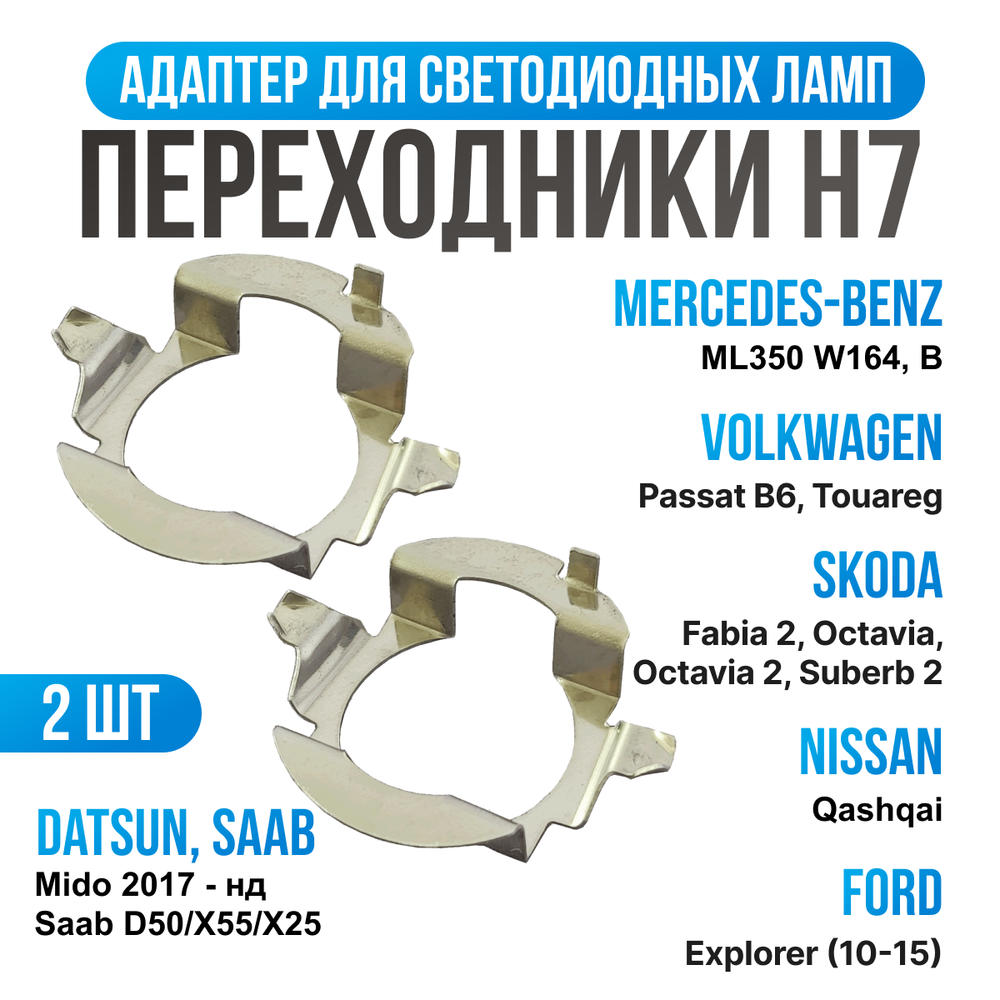 АДАПТЕР ДЛЯ СВЕТОДИОДНЫХ ЛАМП

ПЕРЕХОДНИКИ H7

MERCEDES-BENZ
ML350 W164, B

VOLKWAGEN
Passat B6, Touareg

SKODA
Fabia 2, Octavia,
Octavia 2, Suberb 2

NISSAN
Qashqai

FORD
Explorer (10-15)

2 ШТ

DATSUN, SAAB
Mido 2017 - нд
Saab D50/X55/X25